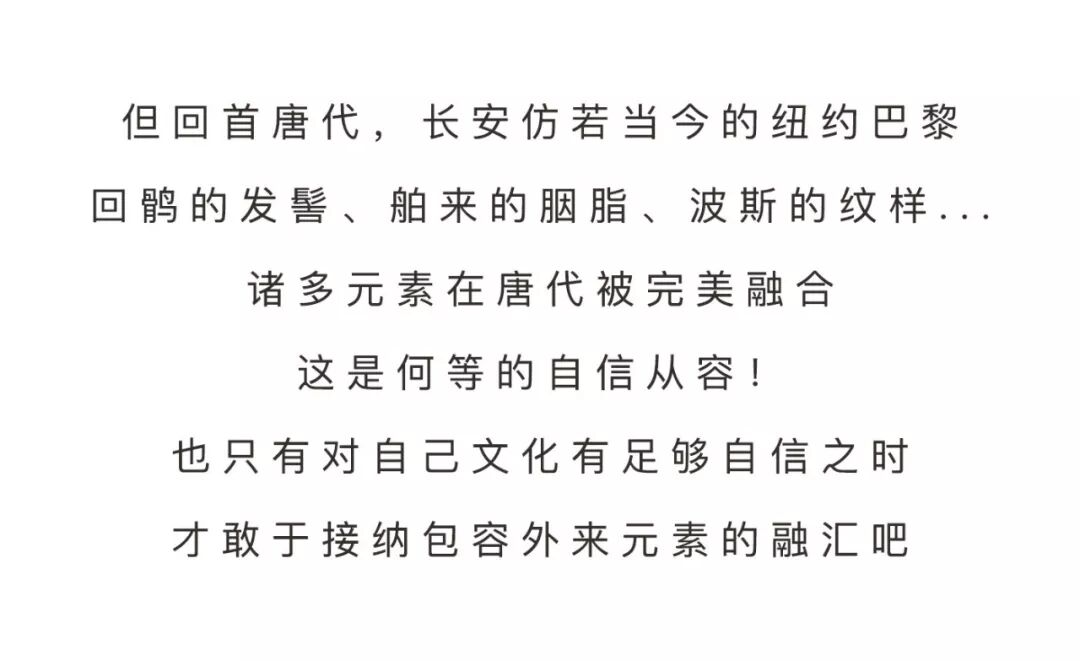 但回首唐代，长安仿若当今的纽约巴黎

回鹘的发髻、舶来的胭脂、波斯的纹样...

诸多元素在唐代被完美融合

这是何等的自信从容！

也只有对自己文化有足够自信之时

才敢于接纳包容外来元素的融汇吧